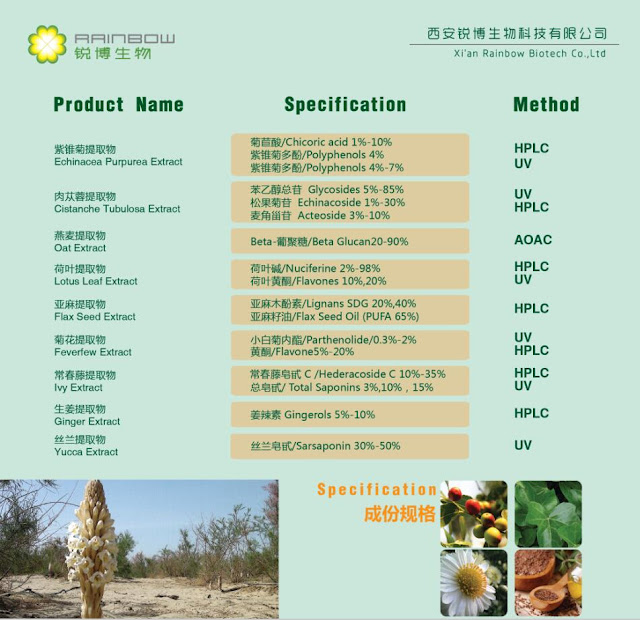 RAINBOW
锐博生物

西安锐博生物科技有限公司
Xi'an Rainbow Biotech Co.,Ltd

| Product Name | Specification | Method |
|---|---|---|
| 紫锥菊提取物 Echinacea Purpurea Extract | 菊苣酸/Chicoric acid 1%-10% 紫锥菊多酚/Polyphenols 4% 紫锥菊多酚/Polyphenols 4%-7% | HPLC UV |
| 肉苁蓉提取物 Cistanche Tubulosa Extract | 苯乙醇总苷 Glycosides 5%-85% 松果菊苷 Echinacoside 1%-30% 麦角甾苷 Acteoside 3%-10% | UV HPLC |
| 燕麦提取物 Oat Extract | Beta-葡聚糖/Beta Glucan20-90% | AOAC |
| 荷叶提取物 Lotus Leaf Extract | 荷叶碱/Nuciferine 2%-98% 荷叶黄酮/Flavones 10%,20% | HPLC UV |
| 亚麻提取物 Flax Seed Extract | 亚麻木酚素/Lignans SDG 20%,40% 亚麻籽油/Flax Seed Oil (PUFA 65%) | HPLC |
| 菊花提取物 Feverfew Extract | 小白菊内酯/Parthenolide/0.3%-2% 黄酮/Flavone5%-20% | UV HPLC |
| 常春藤提取物 Ivy Extract | 常春藤皂甙 C /Hederacoside C 10%-35% 总皂甙/ Total Saponins 3%,10%，15% | HPLC UV |
| 生姜提取物 Ginger Extract | 姜辣素 Gingerols 5%-10% | HPLC |
| 丝兰提取物 Yucca Extract | 丝兰皂甙/Sarsaponin 30%-50% | UV |

Specification
成份规格